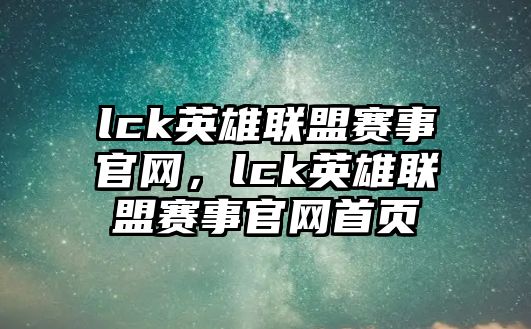 lck英雄联盟赛事官网，lck英雄联盟赛事官网首页